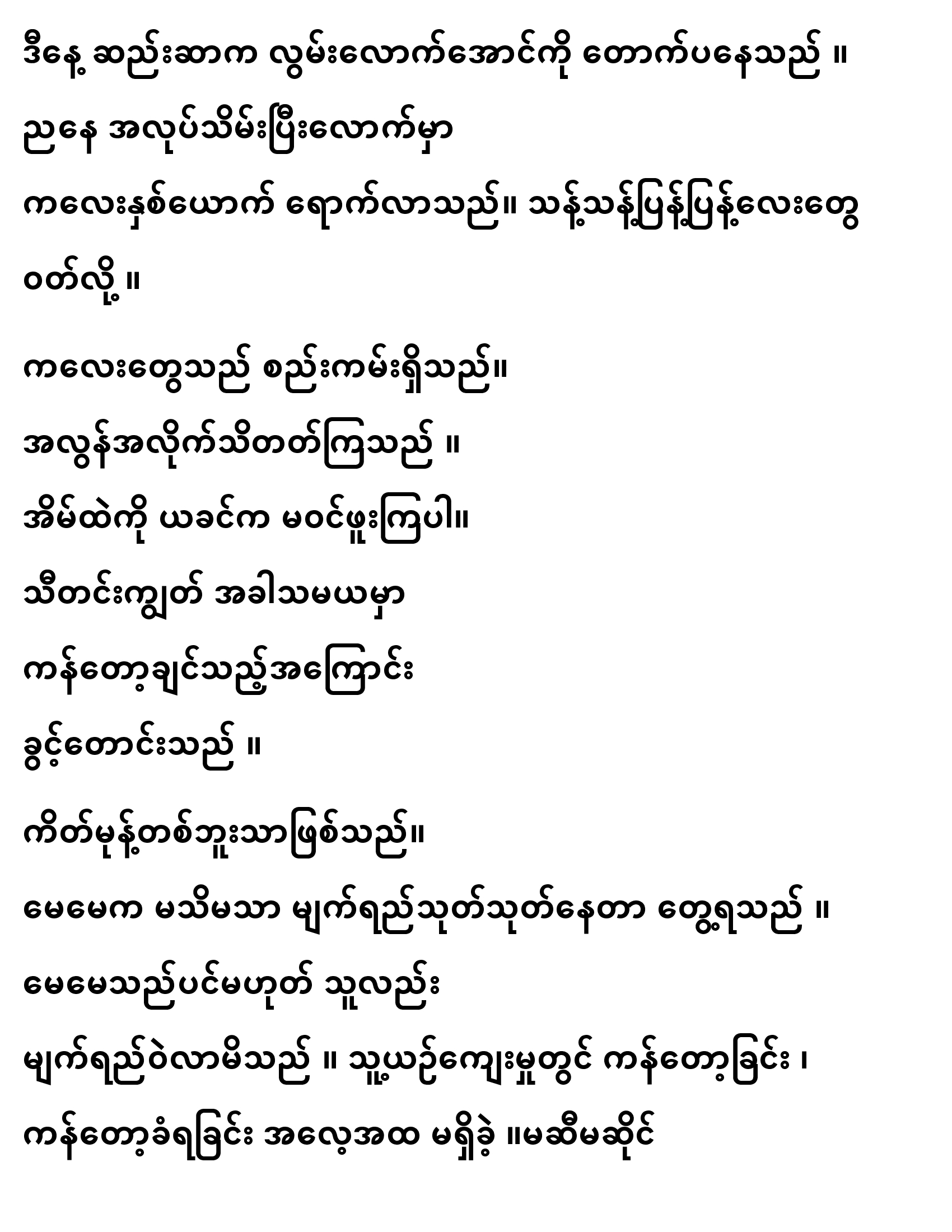 ဒီနေ့ ဆည်းဆာက လွမ်းလောက်အောင်ကို တောက်ပနေသည် ။
ညနေ အလုပ်သိမ်းပြီးလောက်မှာ
ကလေးနှစ်ယောက် ရောက်လာသည်။ သန့်သန့်ပြန့်ပြန့်လေးတွေ
ဝတ်လို့။

ကလေးတွေသည် စည်းကမ်းရှိသည်။
အလွန်အလိုက်သိတတ်ကြသည် ။
အိမ်ထဲကို ယခင်က မဝင်ဖူးကြပါ။
သီတင်းကျွတ် အခါသမယမှာ
ကန်တော့ချင်သည့်အကြောင်း
ခွင့်တောင်းသည် ။

ကိတ်မုန့်တစ်ဘူးသာဖြစ်သည်။
မေမေက မသိမသာ မျက်ရည်သုတ်သုတ်နေတာ တွေ့ရသည် ။
မေမေသည်ပင်မဟုတ် သူလည်း
မျက်ရည်ဝဲလာမိသည် ။ သူ့ယဉ်ကျေးမှုတွင် ကန်တော့ခြင်း ၊
ကန်တော့ခံရခြင်း အလေ့အထ မရှိခဲ့ ။မဆီမဆိုင်